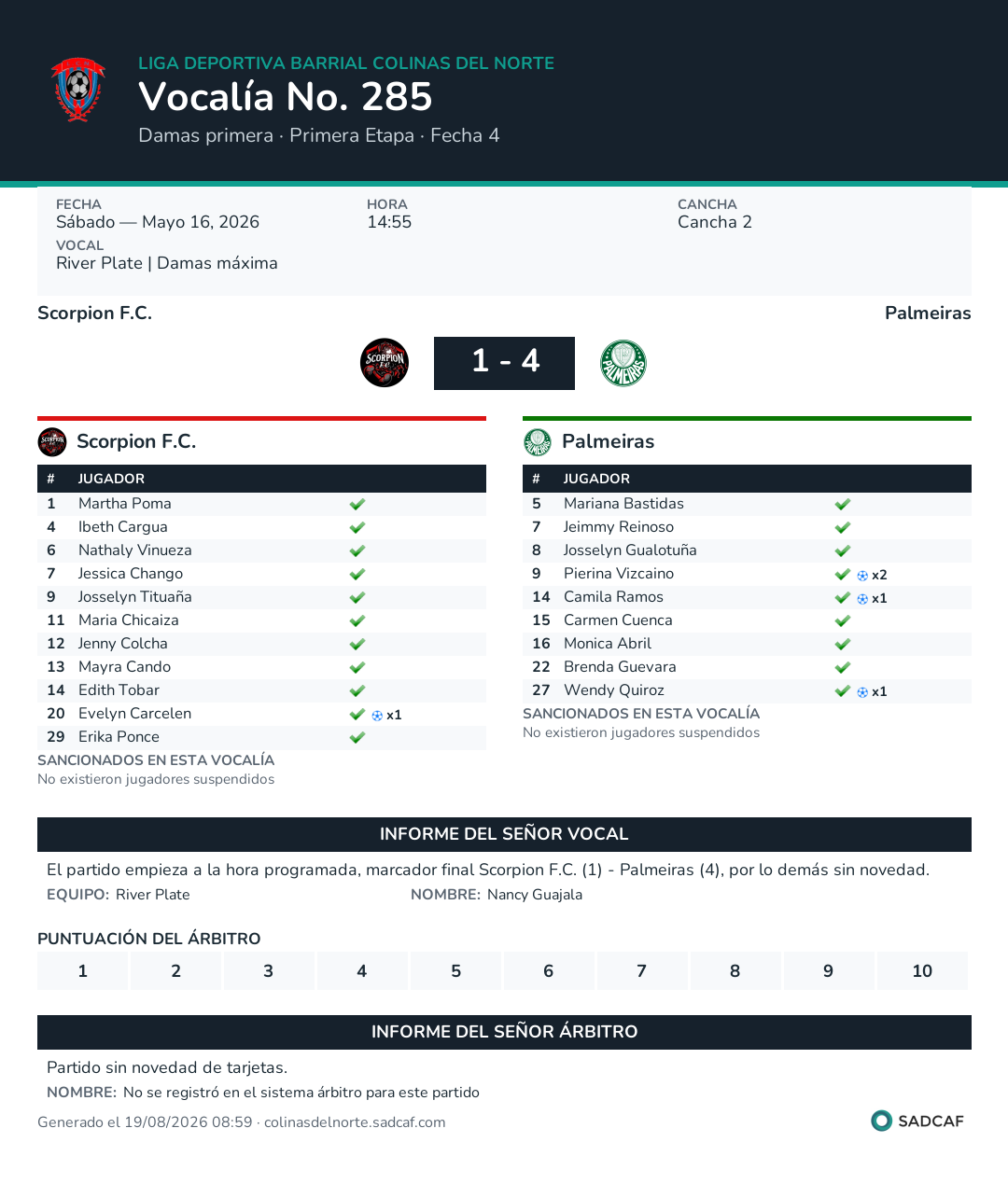 LIGA DEPORTIVA BARRIAL COLINAS DEL NORTE
Vocalía No. 285
Damas primera · Primera Etapa · Fecha 4

FECHA
Sábado — Mayo 16, 2026

HORA
14:55

CANCHA
Cancha 2

VOCAL
River Plate | Damas máxima

Scorpion F.C.

Palmeiras

1 - 4

Scorpion F.C.

| # | JUGADOR | |
|---|---|---|
| 1 | Martha Poma | ✔ |
| 4 | Ibeth Cargua | ✔ |
| 6 | Nathaly Vinueza | ✔ |
| 7 | Jessica Chango | ✔ |
| 9 | Josselyn Tituaña | ✔ |
| 11 | Maria Chicaiza | ✔ |
| 12 | Jenny Colcha | ✔ |
| 13 | Mayra Cando | ✔ |
| 14 | Edith Tobar | ✔ |
| 20 | Evelyn Carcelen | ✔ x1 |
| 29 | Erika Ponce | ✔ |

SANCIONADOS EN ESTA VOCALÍA
No existieron jugadores suspendidos

Palmeiras

| # | JUGADOR | |
|---|---|---|
| 5 | Mariana Bastidas | ✔ |
| 7 | Jeimmy Reinoso | ✔ |
| 8 | Josselyn Gualotuña | ✔ |
| 9 | Pierina Vizcaino | ✔ x2 |
| 14 | Camila Ramos | ✔ x1 |
| 15 | Carmen Cuenca | ✔ |
| 16 | Monica Abril | ✔ |
| 22 | Brenda Guevara | ✔ |
| 27 | Wendy Quiroz | ✔ x1 |

SANCIONADOS EN ESTA VOCALÍA
No existieron jugadores suspendidos

INFORME DEL SEÑOR VOCAL

El partido empieza a la hora programada, marcador final Scorpion F.C. (1) - Palmeiras (4), por lo demás sin novedad.
EQUIPO: River Plate
NOMBRE: Nancy Guajala

PUNTUACIÓN DEL ÁRBITRO

| 1 | 2 | 3 | 4 | 5 | 6 | 7 | 8 | 9 | 10 |
|---|---|---|---|---|---|---|---|---|---|

INFORME DEL SEÑOR ÁRBITRO

Partido sin novedad de tarjetas.
NOMBRE: No se registró en el sistema árbitro para este partido

Generado el 19/08/2026 08:59 · colinasdelnorte.sadcaf.com

SADCAF